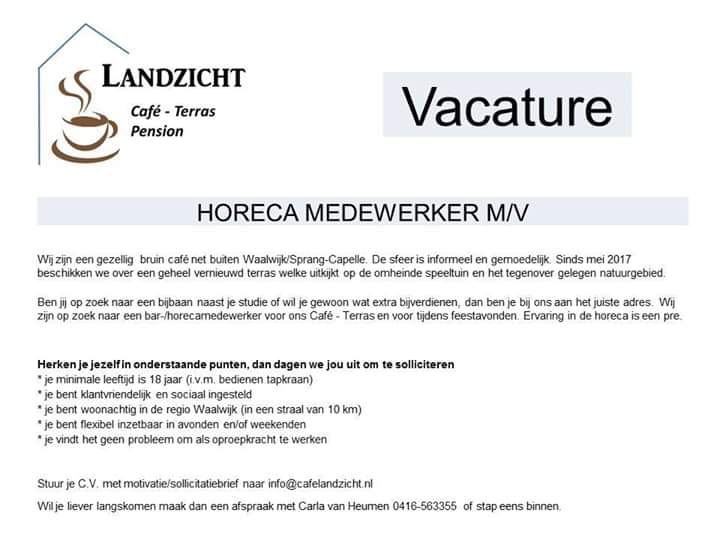 LANDZICHT
Café - Terras
Pension

Vacature

HORECA MEDEWERKER M/V

Wij zijn een gezellig bruin café net buiten Waalwijk/Sprang-Capelle. De sfeer is informeel en gemoedelijk. Sinds mei 2017 beschikken we over een geheel vernieuwd terras welke uitkijkt op de omheinde speeltuin en het tegenover gelegen natuurgebied.

Ben jij op zoek naar een bijbaan naast je studie of wil je gewoon wat extra bijverdienen, dan ben je bij ons aan het juiste adres. Wij zijn op zoek naar een bar-/horecamedewerker voor ons Café - Terras en voor tijdens feestavonden. Ervaring in de horeca is een pre.

Herken je jezelf in onderstaande punten, dan dagen we jou uit om te solliciteren
* je minimale leeftijd is 18 jaar (i.v.m. bedienen tapkraan)
* je bent klantvriendelijk en sociaal ingesteld
* je bent woonachtig in de regio Waalwijk (in een straal van 10 km)
* je bent flexibel inzetbaar in avonden en/of weekenden
* je vindt het geen probleem om als oproepkracht te werken

Stuur je C.V. met motivatie/sollicitatiebrief naar info@cafelandzicht.nl

Wil je liever langskomen maak dan een afspraak met Carla van Heumen 0416-563355 of stap eens binnen.